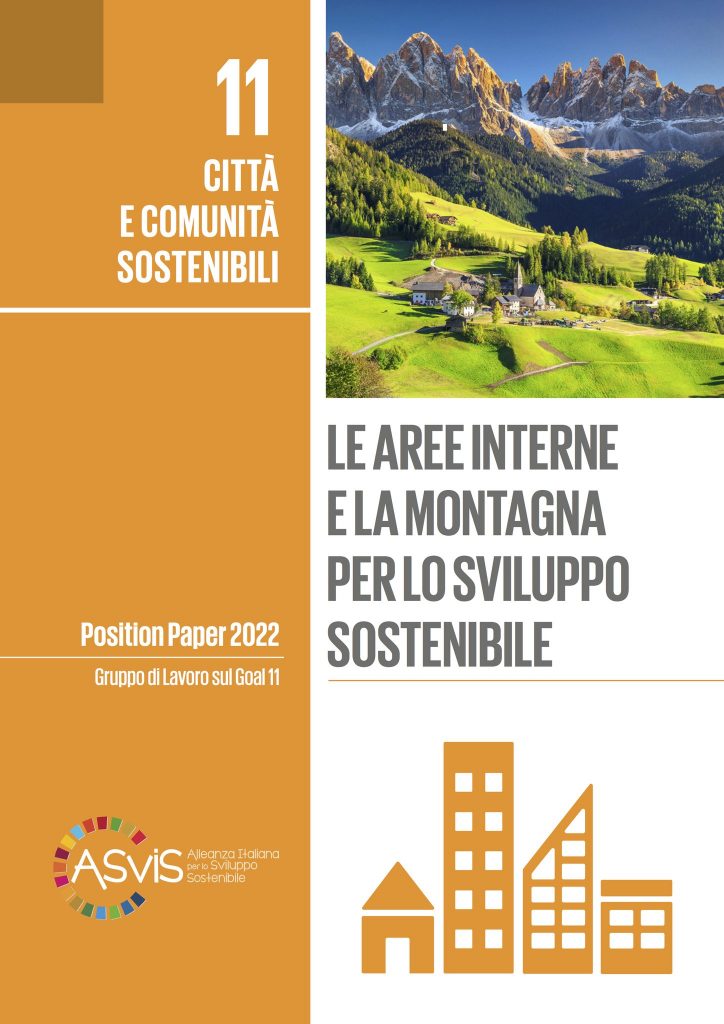 11

CITTÀ
E COMUNITÀ
SOSTENIBILI

Position Paper 2022

Gruppo di Lavoro sul Goal 11

ASviS Alleanza Italiana per lo Sviluppo Sostenibile

LE AREE INTERNE
E LA MONTAGNA
PER LO SVILUPPO
SOSTENIBILE